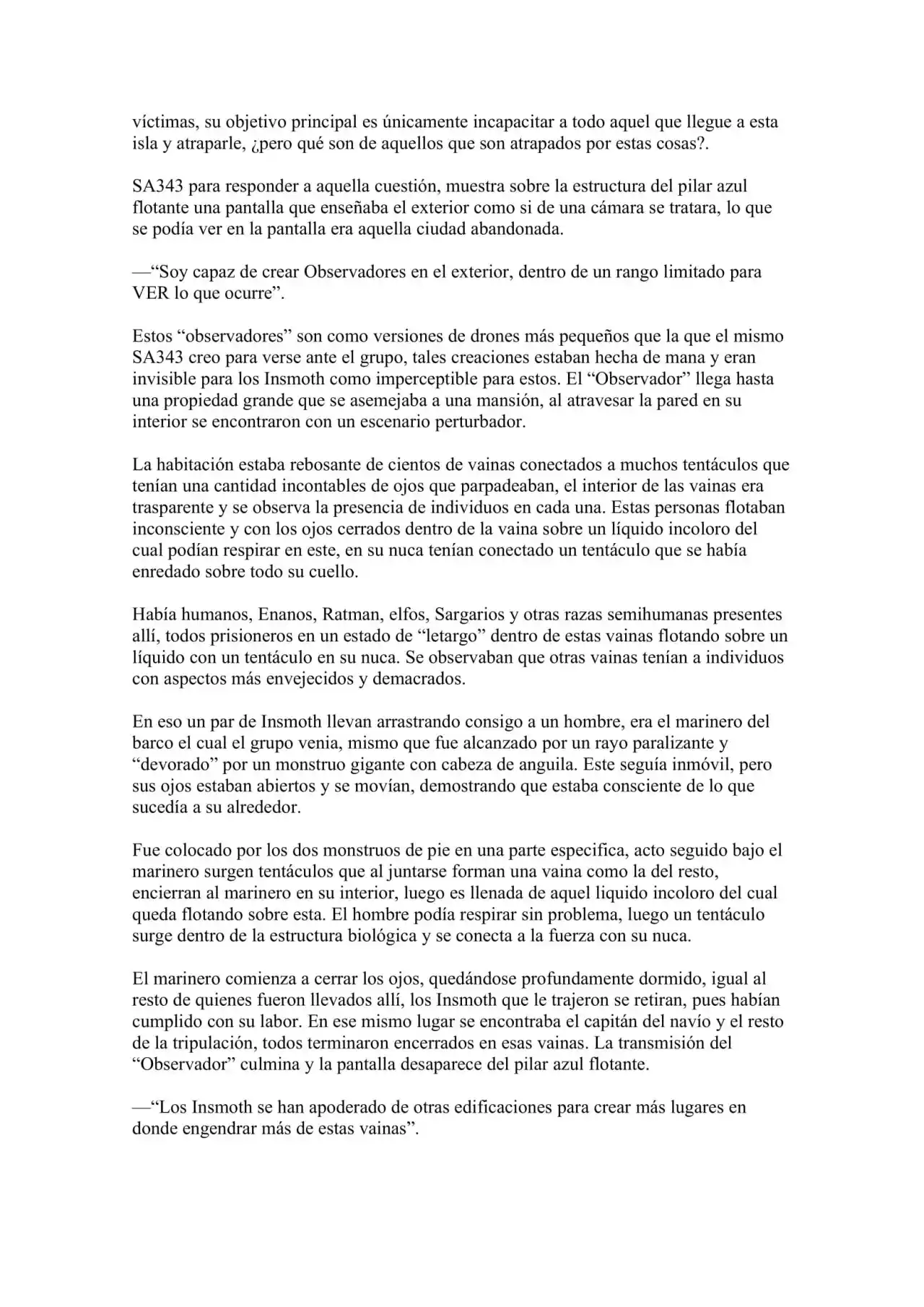 víctimas, su objetivo principal es únicamente incapacitar a todo aquel que llegue a esta isla y atraparle, ¿pero qué son de aquellos que son atrapados por estas cosas?.

SA343 para responder a aquella cuestión, muestra sobre la estructura del pilar azul flotante una pantalla que enseñaba el exterior como si de una cámara se tratara, lo que se podía ver en la pantalla era aquella ciudad abandonada.

—"Soy capaz de crear Observadores en el exterior, dentro de un rango limitado para VER lo que ocurre".

Estos "observadores" son como versiones de drones más pequeños que la que el mismo SA343 creo para verse ante el grupo, tales creaciones estaban hecha de mana y eran invisible para los Insmoth como imperceptible para estos. El "Observador" llega hasta una propiedad grande que se asemejaba a una mansión, al atravesar la pared en su interior se encontraron con un escenario perturbador.

La habitación estaba rebosante de cientos de vainas conectados a muchos tentáculos que tenían una cantidad incontables de ojos que parpadeaban, el interior de las vainas era trasparente y se observa la presencia de individuos en cada una. Estas personas flotaban inconsciente y con los ojos cerrados dentro de la vaina sobre un líquido incoloro del cual podían respirar en este, en su nuca tenían conectado un tentáculo que se había enredado sobre todo su cuello.

Había humanos, Enanos, Ratman, elfos, Sargarios y otras razas semihumanas presentes allí, todos prisioneros en un estado de "letargo" dentro de estas vainas flotando sobre un líquido con un tentáculo en su nuca. Se observaban que otras vainas tenían a individuos con aspectos más envejecidos y demacrados.

En eso un par de Insmoth llevan arrastrando consigo a un hombre, era el marinero del barco el cual el grupo venia, mismo que fue alcanzado por un rayo paralizante y "devorado" por un monstruo gigante con cabeza de anguila. Este seguía inmóvil, pero sus ojos estaban abiertos y se movían, demostrando que estaba consciente de lo que sucedía a su alrededor.

Fue colocado por los dos monstruos de pie en una parte especifica, acto seguido bajo el marinero surgen tentáculos que al juntarse forman una vaina como la del resto, encierran al marinero en su interior, luego es llenada de aquel liquido incoloro del cual queda flotando sobre esta. El hombre podía respirar sin problema, luego un tentáculo surge dentro de la estructura biológica y se conecta a la fuerza con su nuca.

El marinero comienza a cerrar los ojos, quedándose profundamente dormido, igual al resto de quienes fueron llevados allí, los Insmoth que le trajeron se retiran, pues habían cumplido con su labor. En ese mismo lugar se encontraba el capitán del navío y el resto de la tripulación, todos terminaron encerrados en esas vainas. La transmisión del "Observador" culmina y la pantalla desaparece del pilar azul flotante.

—"Los Insmoth se han apoderado de otras edificaciones para crear más lugares en donde engendrar más de estas vainas".